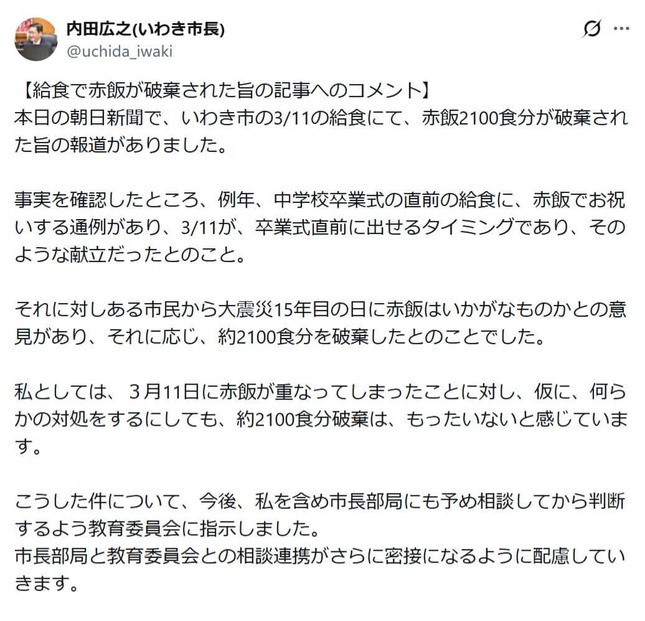 内田広之(いわき市長)
@uchida_iwaki

【給食で赤飯が破棄された旨の記事へのコメント】
本日の朝日新聞で、いわき市の3/11の給食にて、赤飯2100食分が破棄された旨の報道がありました。

事実を確認したところ、例年、中学校卒業式の直前の給食に、赤飯でお祝いする通例があり、3/11が、卒業式直前に出せるタイミングであり、そのような献立だったとのこと。

それに対しある市民から大震災15年目の日に赤飯はいかがなものかとの意見があり、それに応じ、約2100食分を破棄したとのことでした。

私としては、３月11日に赤飯が重なってしまったことに対し、仮に、何らかの対処をするにしても、約2100食分破棄は、もったいないと感じています。

こうした件について、今後、私を含め市長部局にも予め相談してから判断するよう教育委員会に指示しました。
市長部局と教育委員会との相談連携がさらに密接になるように配慮していきます。